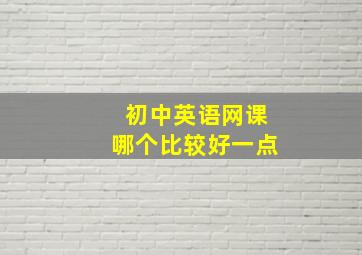 初中英语网课
哪个比较好一点